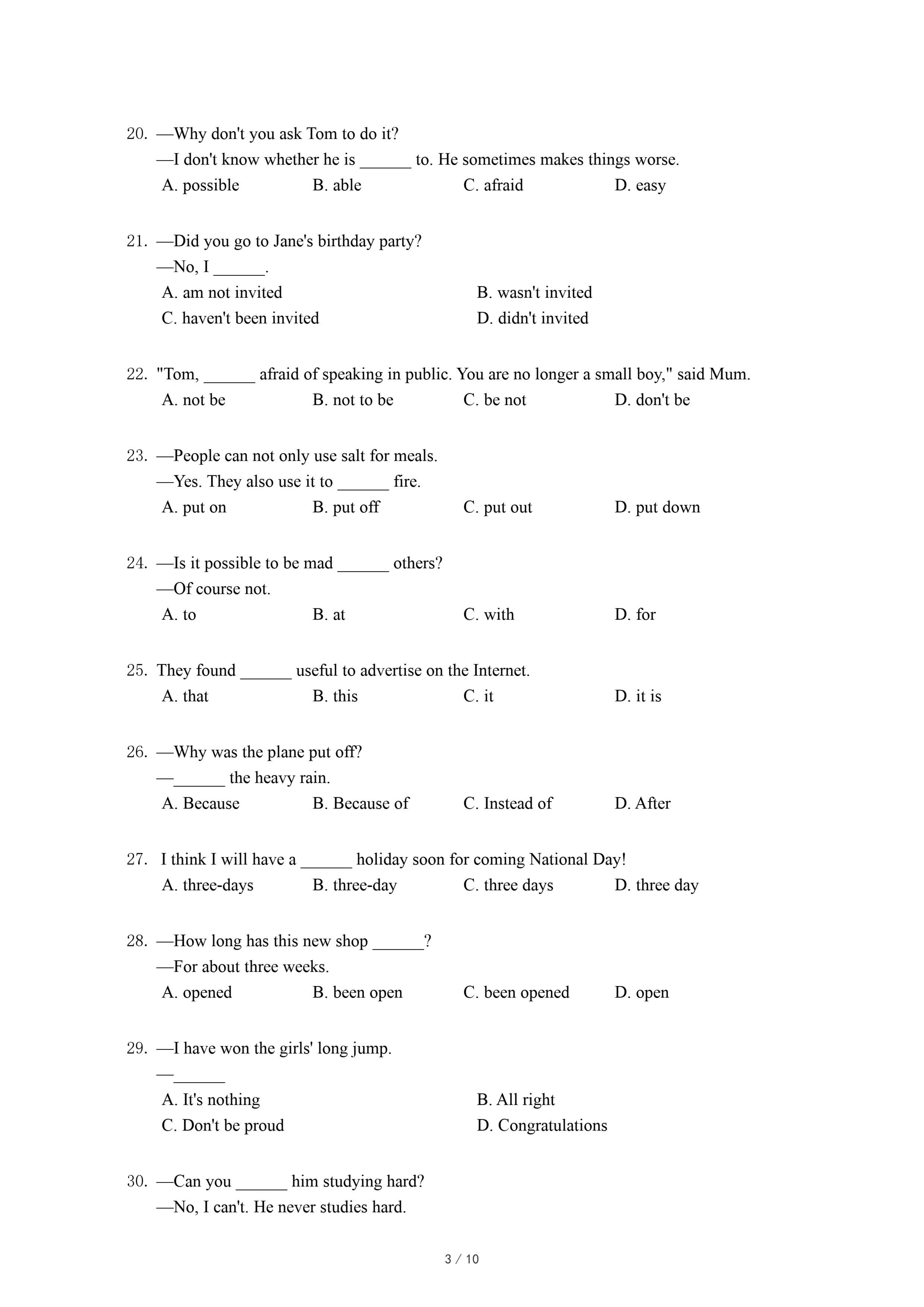 20. —Why don't you ask Tom to do it?
—I don't know whether he is ______ to. He sometimes makes things worse.
A. possible B. able C. afraid D. easy

21. —Did you go to Jane's birthday party?
—No, I ______.
A. am not invited B. wasn't invited
C. haven't been invited D. didn't invited

22. "Tom, ______ afraid of speaking in public. You are no longer a small boy," said Mum.
A. not be B. not to be C. be not D. don't be

23. —People can not only use salt for meals.
—Yes. They also use it to ______ fire.
A. put on B. put off C. put out D. put down

24. —Is it possible to be mad ______ others?
—Of course not.
A. to B. at C. with D. for

25. They found ______ useful to advertise on the Internet.
A. that B. this C. it D. it is

26. —Why was the plane put off?
—______ the heavy rain.
A. Because B. Because of C. Instead of D. After

27. I think I will have a ______ holiday soon for coming National Day!
A. three-days B. three-day C. three days D. three day

28. —How long has this new shop ______?
—For about three weeks.
A. opened B. been open C. been opened D. open

29. —I have won the girls' long jump.
—______
A. It's nothing B. All right
C. Don't be proud D. Congratulations

30. —Can you ______ him studying hard?
—No, I can't. He never studies hard.

3 / 10